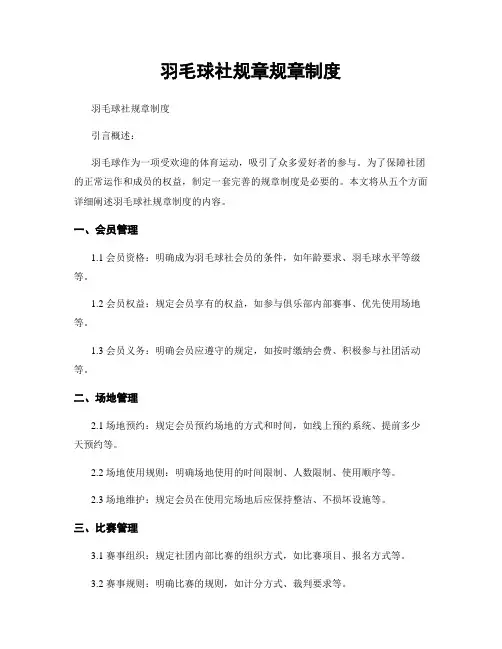 羽毛球社规章规章制度

羽毛球社规章制度

引言概述：

羽毛球作为一项受欢迎的体育运动，吸引了众多爱好者的参与。为了保障社团的正常运作和成员的权益，制定一套完善的规章制度是必要的。本文将从五个方面详细阐述羽毛球社规章制度的内容。

一、会员管理

1.1 会员资格：明确成为羽毛球社会员的条件，如年龄要求、羽毛球水平等级等。

1.2 会员权益：规定会员享有的权益，如参与俱乐部内部赛事、优先使用场地等。

1.3 会员义务：明确会员应遵守的规定，如按时缴纳会费、积极参与社团活动等。

二、场地管理

2.1 场地预约：规定会员预约场地的方式和时间，如线上预约系统、提前多少天预约等。

2.2 场地使用规则：明确场地使用的时间限制、人数限制、使用顺序等。

2.3 场地维护：规定会员在使用完场地后应保持整洁、不损坏设施等。

三、比赛管理

3.1 赛事组织：规定社团内部比赛的组织方式，如比赛项目、报名方式等。

3.2 赛事规则：明确比赛的规则，如计分方式、裁判要求等。